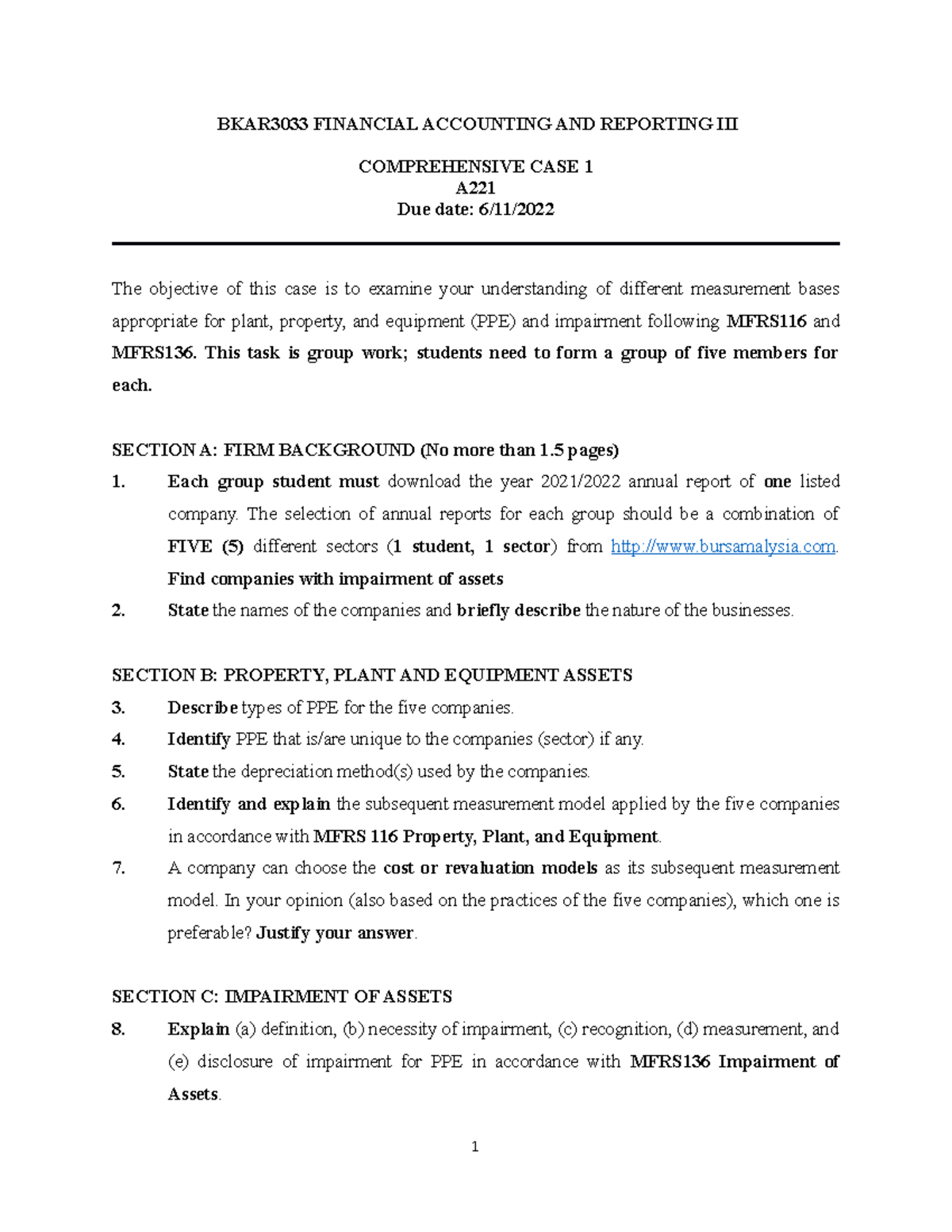 BKAR3033 FINANCIAL ACCOUNTING AND REPORTING III

COMPREHENSIVE CASE 1
A221
Due date: 6/11/2022

The objective of this case is to examine your understanding of different measurement bases appropriate for plant, property, and equipment (PPE) and impairment following MFRS116 and MFRS136. This task is group work; students need to form a group of five members for each.

SECTION A: FIRM BACKGROUND (No more than 1.5 pages)

1. Each group student must download the year 2021/2022 annual report of one listed company. The selection of annual reports for each group should be a combination of FIVE (5) different sectors (1 student, 1 sector) from http://www.bursamalysia.com. Find companies with impairment of assets

2. State the names of the companies and briefly describe the nature of the businesses.

SECTION B: PROPERTY, PLANT AND EQUIPMENT ASSETS

3. Describe types of PPE for the five companies.

4. Identify PPE that is/are unique to the companies (sector) if any.

5. State the depreciation method(s) used by the companies.

6. Identify and explain the subsequent measurement model applied by the five companies in accordance with MFRS 116 Property, Plant, and Equipment.

7. A company can choose the cost or revaluation models as its subsequent measurement model. In your opinion (also based on the practices of the five companies), which one is preferable? Justify your answer.

SECTION C: IMPAIRMENT OF ASSETS

8. Explain (a) definition, (b) necessity of impairment, (c) recognition, (d) measurement, and (e) disclosure of impairment for PPE in accordance with MFRS136 Impairment of Assets.

1